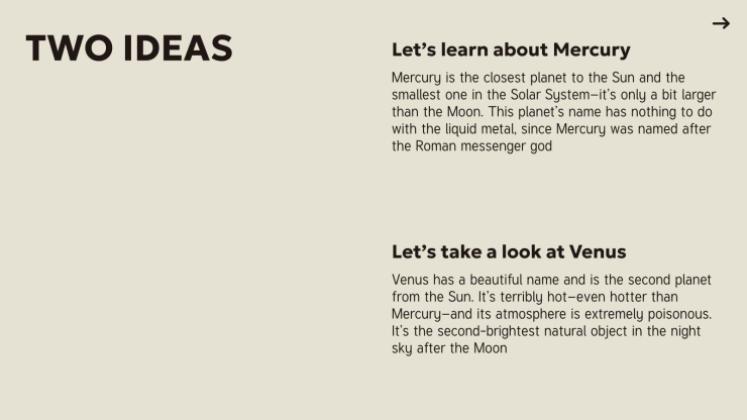 →

TWO IDEAS

Let's learn about Mercury

Mercury is the closest planet to the Sun and the smallest one in the Solar System—it's only a bit larger than the Moon. This planet's name has nothing to do with the liquid metal, since Mercury was named after the Roman messenger god

Let's take a look at Venus

Venus has a beautiful name and is the second planet from the Sun. It's terribly hot—even hotter than Mercury—and its atmosphere is extremely poisonous. It's the second-brightest natural object in the night sky after the Moon